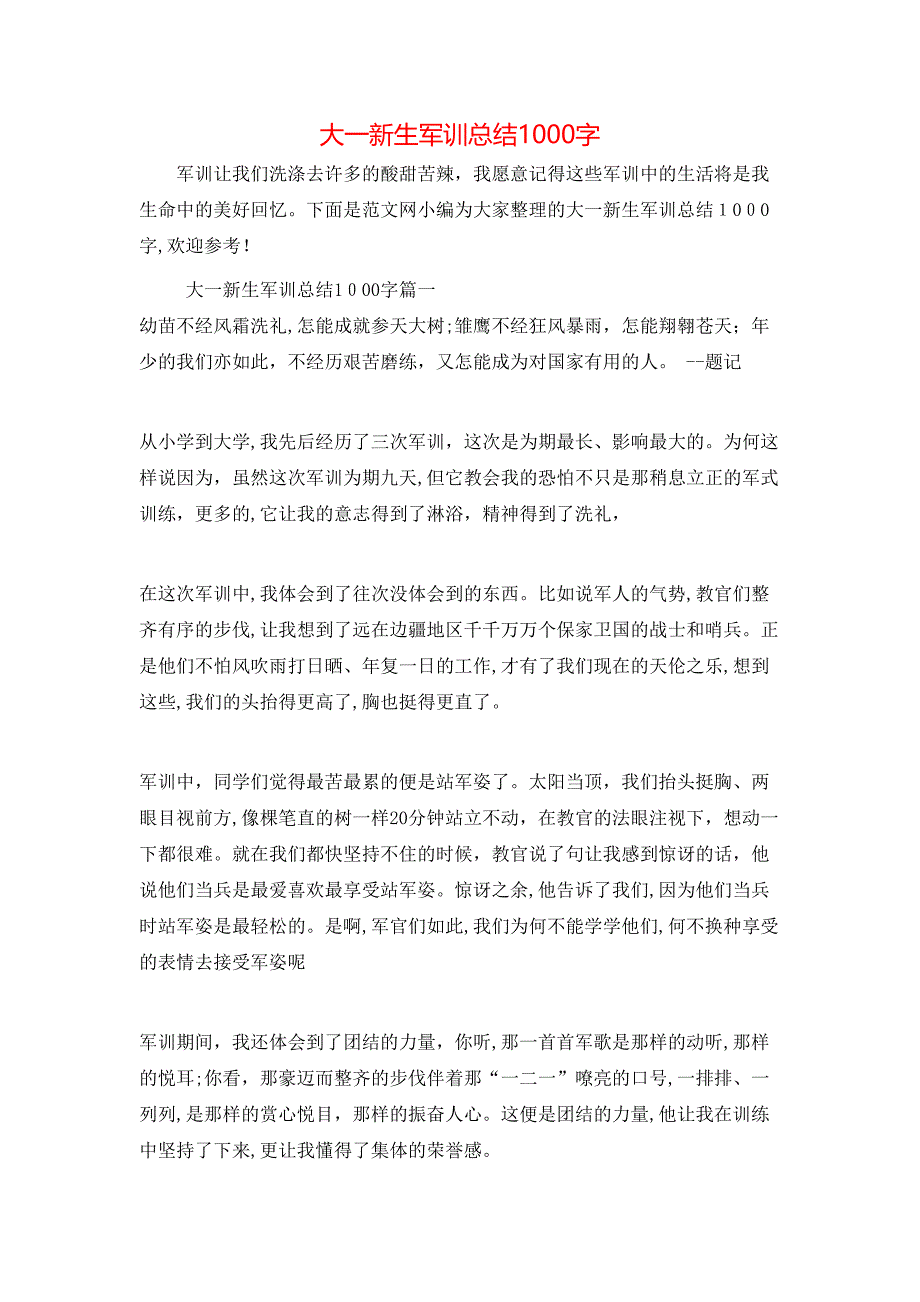 大一新生军训总结1000字

军训让我们洗涤去许多的酸甜苦辣，我愿意记得这些军训中的生活将是我生命中的美好回忆。下面是范文网小编为大家整理的大一新生军训总结１０００字,欢迎参考！

大一新生军训总结１０00字篇一

幼苗不经风霜洗礼,怎能成就参天大树;雏鹰不经狂风暴雨，怎能翔翱苍天；年少的我们亦如此，不经历艰苦磨练，又怎能成为对国家有用的人。 --题记

从小学到大学,我先后经历了三次军训，这次是为期最长、影响最大的。为何这样说因为，虽然这次军训为期九天,但它教会我的恐怕不只是那稍息立正的军式训练，更多的,它让我的意志得到了淋浴，精神得到了洗礼，

在这次军训中,我体会到了往次没体会到的东西。比如说军人的气势,教官们整齐有序的步伐,让我想到了远在边疆地区千千万万个保家卫国的战士和哨兵。正是他们不怕风吹雨打日晒、年复一日的工作,才有了我们现在的天伦之乐,想到这些,我们的头抬得更高了,胸也挺得更直了。

军训中，同学们觉得最苦最累的便是站军姿了。太阳当顶，我们抬头挺胸、两眼目视前方,像棵笔直的树一样20分钟站立不动，在教官的法眼注视下，想动一下都很难。就在我们都快坚持不住的时候，教官说了句让我感到惊讶的话，他说他们当兵是最爱喜欢最享受站军姿。惊讶之余,他告诉了我们,因为他们当兵时站军姿是最轻松的。是啊,军官们如此,我们为何不能学学他们,何不换种享受的表情去接受军姿呢

军训期间，我还体会到了团结的力量，你听,那一首首军歌是那样的动听，那样的悦耳;你看，那豪迈而整齐的步伐伴着那“一二一”嘹亮的口号,一排排、一列列,是那样的赏心悦目，那样的振奋人心。这便是团结的力量,他让我在训练中坚持了下来,更让我懂得了集体的荣誉感。